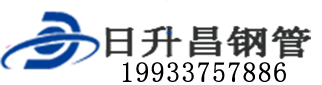 日升昌钢管
19933757886